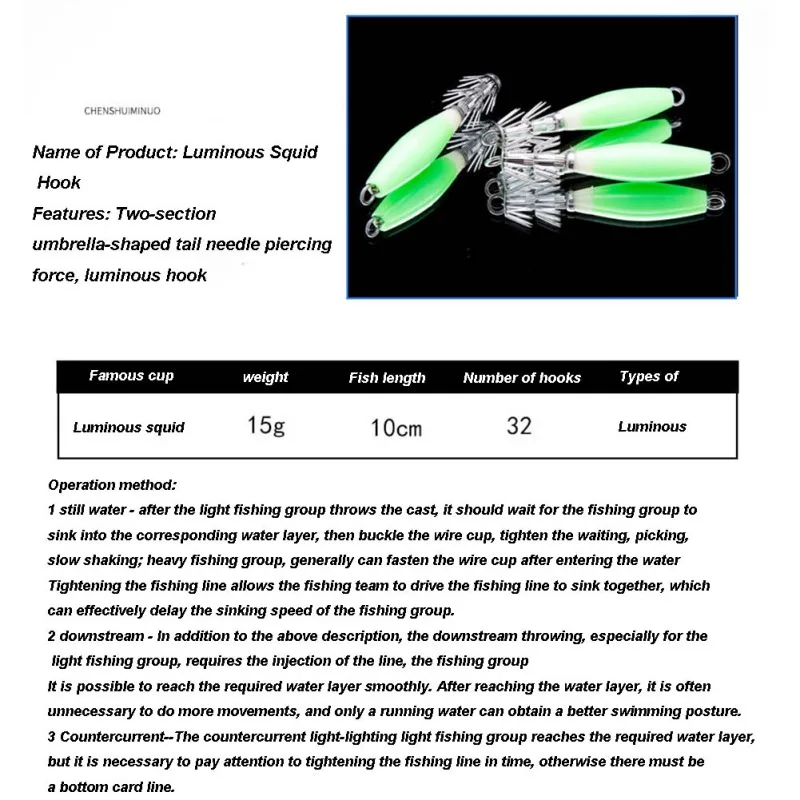 CHENSHUIMINUO

Name of Product: Luminous Squid Hook
Features: Two-section umbrella-shaped tail needle piercing force, luminous hook

| Famous cup | weight | Fish length | Number of hooks | Types of |
|---|---|---|---|---|
| Luminous squid | 15g | 10cm | 32 | Luminous |

Operation method:
1 still water - after the light fishing group throws the cast, it should wait for the fishing group to sink into the corresponding water layer, then buckle the wire cup, tighten the waiting, picking, slow shaking; heavy fishing group, generally can fasten the wire cup after entering the water Tightening the fishing line allows the fishing team to drive the fishing line to sink together, which can effectively delay the sinking speed of the fishing group.
2 downstream - In addition to the above description, the downstream throwing, especially for the light fishing group, requires the injection of the line, the fishing group
It is possible to reach the required water layer smoothly. After reaching the water layer, it is often unnecessary to do more movements, and only a running water can obtain a better swimming posture.
3 Countercurrent--The countercurrent light-lighting light fishing group reaches the required water layer, but it is necessary to pay attention to tightening the fishing line in time, otherwise there must be a bottom card line.